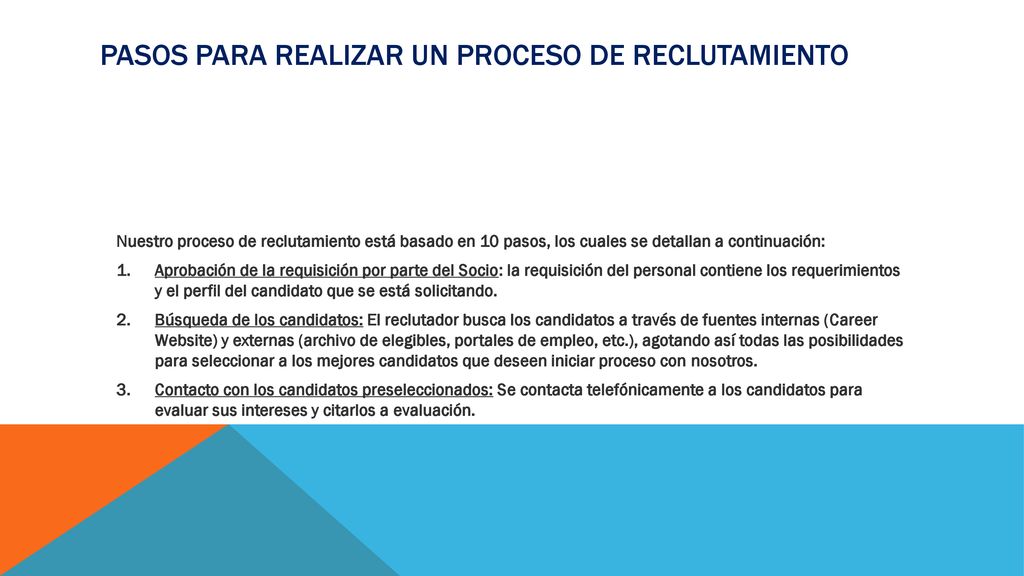 PASOS PARA REALIZAR UN PROCESO DE RECLUTAMIENTO

Nuestro proceso de reclutamiento está basado en 10 pasos, los cuales se detallan a continuación:

1. Aprobación de la requisición por parte del Socio: la requisición del personal contiene los requerimientos y el perfil del candidato que se está solicitando.

2. Búsqueda de los candidatos: El reclutador busca los candidatos a través de fuentes internas (Career Website) y externas (archivo de elegibles, portales de empleo, etc.), agotando así todas las posibilidades para seleccionar a los mejores candidatos que deseen iniciar proceso con nosotros.

3. Contacto con los candidatos preseleccionados: Se contacta telefónicamente a los candidatos para evaluar sus intereses y citarlos a evaluación.